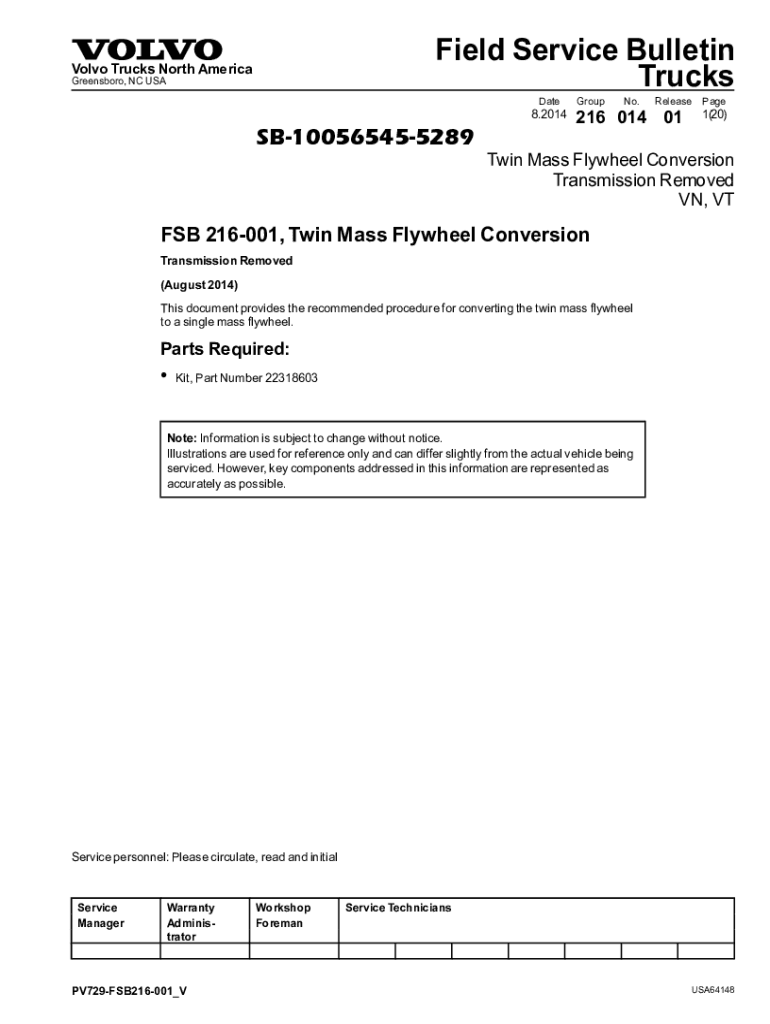 VOLVO
Volvo Trucks North America
Greensboro, NC USA

Field Service Bulletin
Trucks

| Date | Group | No. | Release | Page |
|---|---|---|---|---|
| 8.2014 | 216 | 014 | 01 | 1(20) |

SB-10056545-5289

Twin Mass Flywheel Conversion
Transmission Removed
VN, VT

FSB 216-001, Twin Mass Flywheel Conversion

Transmission Removed

(August 2014)

This document provides the recommended procedure for converting the twin mass flywheel to a single mass flywheel.

Parts Required:

• Kit, Part Number 22318603

Note: Information is subject to change without notice.
Illustrations are used for reference only and can differ slightly from the actual vehicle being serviced. However, key components addressed in this information are represented as accurately as possible.

Service personnel: Please circulate, read and initial

| Service Manager | Warranty Administrator | Workshop Foreman | Service Technicians | | | | | | |
|---|---|---|---|---|---|---|---|---|---|
| | | | | | | | | | |

PV729-FSB216-001_V

USA64148